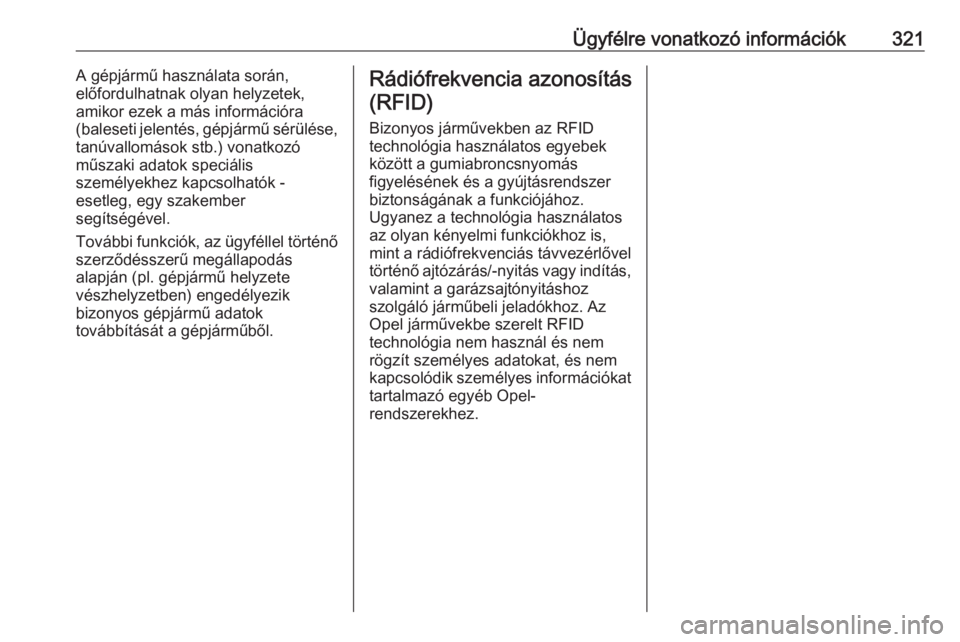 Ügyfélre vonatkozó információk 321

A gépjármű használata során, előfordulhatnak olyan helyzetek, amikor ezek a más információra (baleseti jelentés, gépjármű sérülése, tanúvallomások stb.) vonatkozó műszaki adatok speciális személyekhez kapcsolhatók - esetleg, egy szakember segítségével.

További funkciók, az ügyféllel történő szerződésszerű megállapodás alapján (pl. gépjármű helyzete vészhelyzetben) engedélyezik bizonyos gépjármű adatok továbbítását a gépjárműből.

Rádiófrekvencia azonosítás (RFID)

Bizonyos járművekben az RFID technológia használatos egyebek között a gumiabroncsnyomás figyelésének és a gyújtásrendszer biztonságának a funkciójához. Ugyanez a technológia használatos az olyan kényelmi funkciókhoz is, mint a rádiófrekvenciás távvezérlővel történő ajtózárás/-nyitás vagy indítás, valamint a garázsajtónyitáshoz szolgáló járműbeli jeladókhoz. Az Opel járművekbe szerelt RFID technológia nem használ és nem rögzít személyes adatokat, és nem kapcsolódik személyes információkat tartalmazó egyéb Opel-rendszerekhez.

carmanualsonline.info